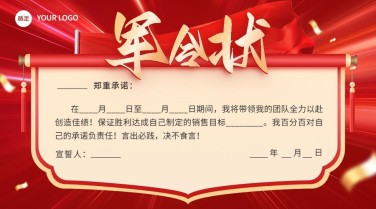 稿定 YOUR LOGO

军令状

______ 郑重承诺：

在____月____日至____月____日期间，我将带领我的团队全力以赴创造佳绩！保证胜利达成自己制定的销售目标________。我百分百对自己的承诺负责任！言出必践，决不食言！

宣誓人：______

____年 __月__日